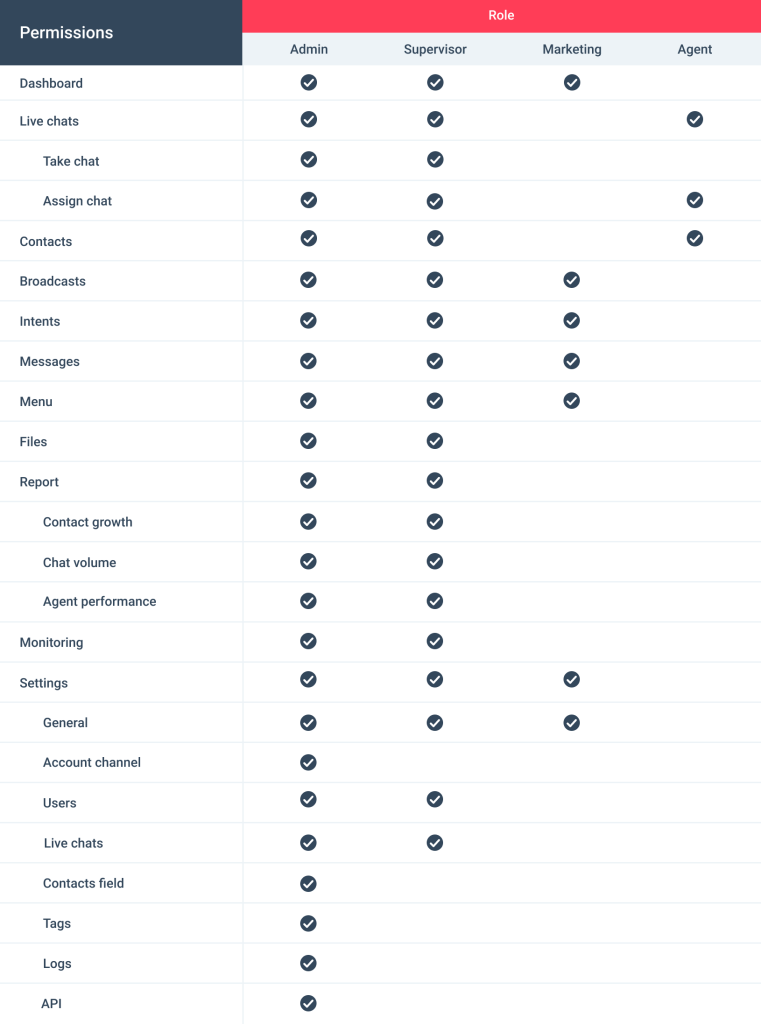 | Permissions | Role | | | |
|---|---|---|---|---|
| | Admin | Supervisor | Marketing | Agent |
| Dashboard | ✓ | ✓ | ✓ | |
| Live chats | ✓ | ✓ | | ✓ |
| Take chat | ✓ | ✓ | | |
| Assign chat | ✓ | ✓ | | ✓ |
| Contacts | ✓ | ✓ | | ✓ |
| Broadcasts | ✓ | ✓ | ✓ | |
| Intents | ✓ | ✓ | ✓ | |
| Messages | ✓ | ✓ | ✓ | |
| Menu | ✓ | ✓ | ✓ | |
| Files | ✓ | ✓ | | |
| Report | ✓ | ✓ | | |
| Contact growth | ✓ | ✓ | | |
| Chat volume | ✓ | ✓ | | |
| Agent performance | ✓ | ✓ | | |
| Monitoring | ✓ | ✓ | | |
| Settings | ✓ | ✓ | ✓ | |
| General | ✓ | ✓ | ✓ | |
| Account channel | ✓ | | | |
| Users | ✓ | ✓ | | |
| Live chats | ✓ | ✓ | | |
| Contacts field | ✓ | | | |
| Tags | ✓ | | | |
| Logs | ✓ | | | |
| API | ✓ | | | |